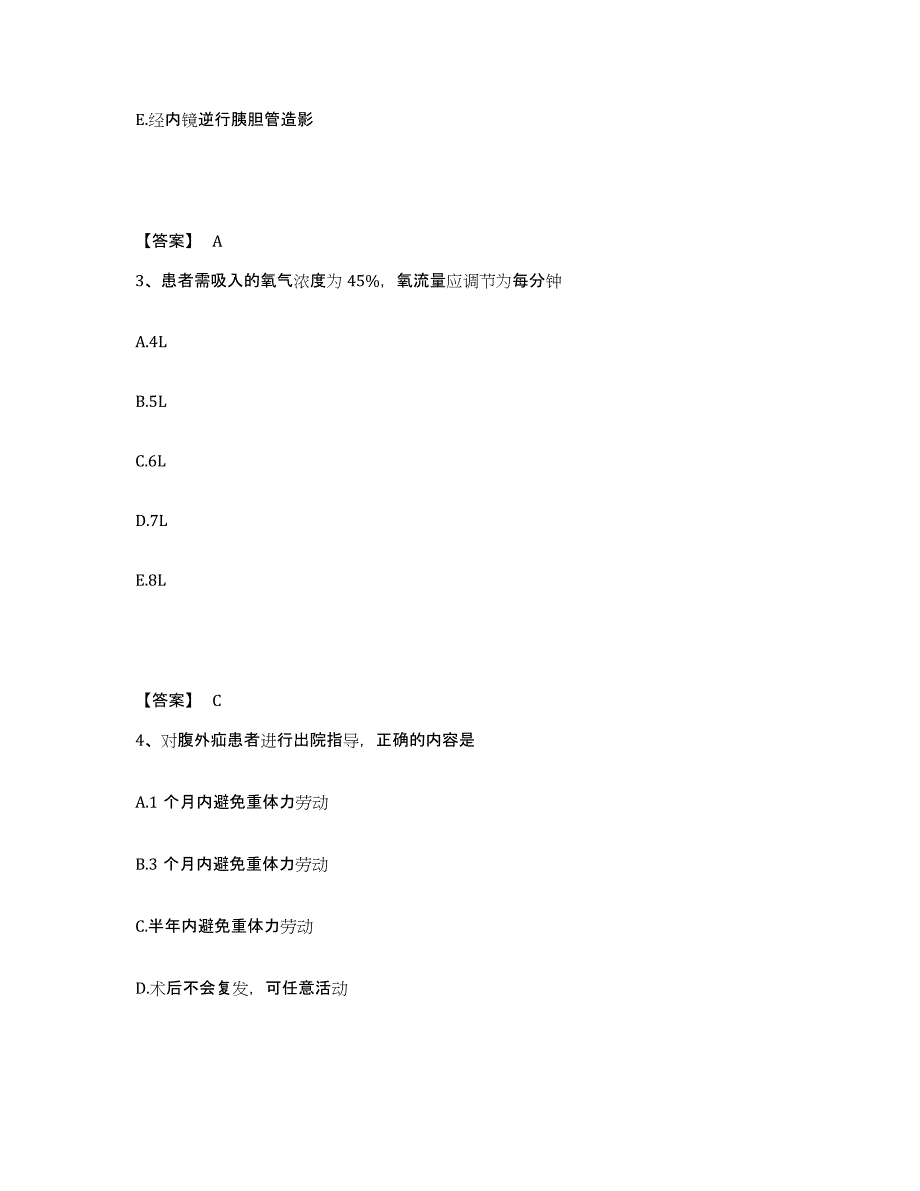 E.经内镜逆行胰胆管造影

【答案】 A

3、患者需吸入的氧气浓度为 45%，氧流量应调节为每分钟

A.4L

B.5L

C.6L

D.7L

E.8L

【答案】 C

4、对腹外疝患者进行出院指导，正确的内容是

A.1 个月内避免重体力劳动

B.3 个月内避免重体力劳动

C.半年内避免重体力劳动

D.术后不会复发，可任意活动